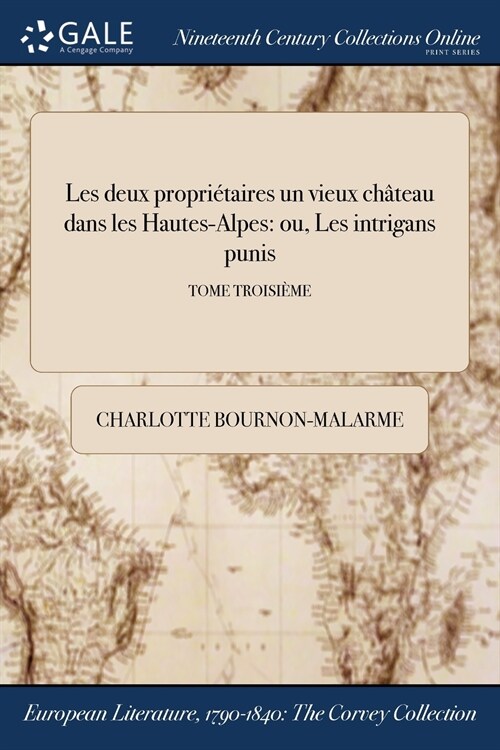 GALE
A Cengage Company

Nineteenth Century Collections Online
PRINT SERIES

Les deux propriétaires un vieux château dans les Hautes-Alpes: ou, Les intrigans punis

TOME TROISIÈME

CHARLOTTE BOURNON-MALARME

European Literature, 1790-1840: The Corvey Collection